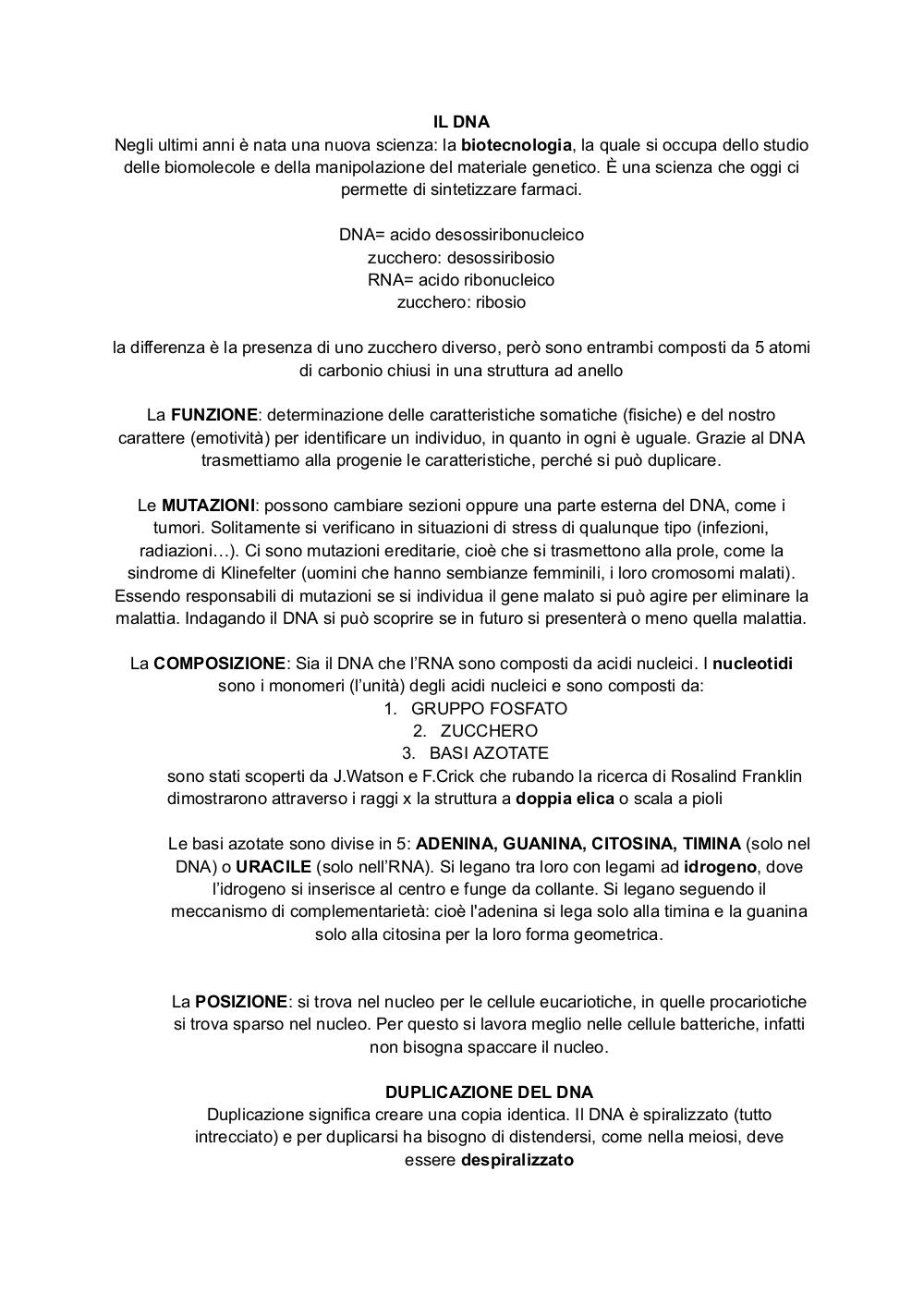 IL DNA
Negli ultimi anni è nata una nuova scienza: la biotecnologia, la quale si occupa dello studio delle biomolecole e della manipolazione del materiale genetico. È una scienza che oggi ci permette di sintetizzare farmaci.

DNA= acido desossiribonucleico
zucchero: desossiribosio
RNA= acido ribonucleico
zucchero: ribosio

la differenza è la presenza di uno zucchero diverso, però sono entrambi composti da 5 atomi di carbonio chiusi in una struttura ad anello

La FUNZIONE: determinazione delle caratteristiche somatiche (fisiche) e del nostro carattere (emotività) per identificare un individuo, in quanto in ogni è uguale. Grazie al DNA trasmettiamo alla progenie le caratteristiche, perché si può duplicare.

Le MUTAZIONI: possono cambiare sezioni oppure una parte esterna del DNA, come i tumori. Solitamente si verificano in situazioni di stress di qualunque tipo (infezioni, radiazioni…). Ci sono mutazioni ereditarie, cioè che si trasmettono alla prole, come la sindrome di Klinefelter (uomini che hanno sembianze femminili, i loro cromosomi malati). Essendo responsabili di mutazioni se si individua il gene malato si può agire per eliminare la malattia. Indagando il DNA si può scoprire se in futuro si presenterà o meno quella malattia.

La COMPOSIZIONE: Sia il DNA che l'RNA sono composti da acidi nucleici. I nucleotidi sono i monomeri (l'unità) degli acidi nucleici e sono composti da:
1. GRUPPO FOSFATO
2. ZUCCHERO
3. BASI AZOTATE
sono stati scoperti da J.Watson e F.Crick che rubando la ricerca di Rosalind Franklin dimostrarono attraverso i raggi x la struttura a doppia elica o scala a pioli

Le basi azotate sono divise in 5: ADENINA, GUANINA, CITOSINA, TIMINA (solo nel DNA) o URACILE (solo nell'RNA). Si legano tra loro con legami ad idrogeno, dove l'idrogeno si inserisce al centro e funge da collante. Si legano seguendo il meccanismo di complementarietà: cioè l'adenina si lega solo alla timina e la guanina solo alla citosina per la loro forma geometrica.

La POSIZIONE: si trova nel nucleo per le cellule eucariotiche, in quelle procariotiche si trova sparso nel nucleo. Per questo si lavora meglio nelle cellule batteriche, infatti non bisogna spaccare il nucleo.

DUPLICAZIONE DEL DNA
Duplicazione significa creare una copia identica. Il DNA è spiralizzato (tutto intrecciato) e per duplicarsi ha bisogno di distendersi, come nella meiosi, deve essere despiralizzato